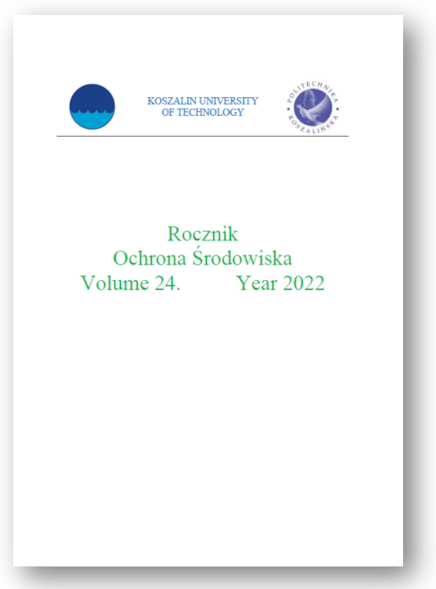 KOSZALIN UNIVERSITY
OF TECHNOLOGY

POLITECHNIKA KOSZALIŃSKA

Rocznik
Ochrona Środowiska
Volume 24. Year 2022